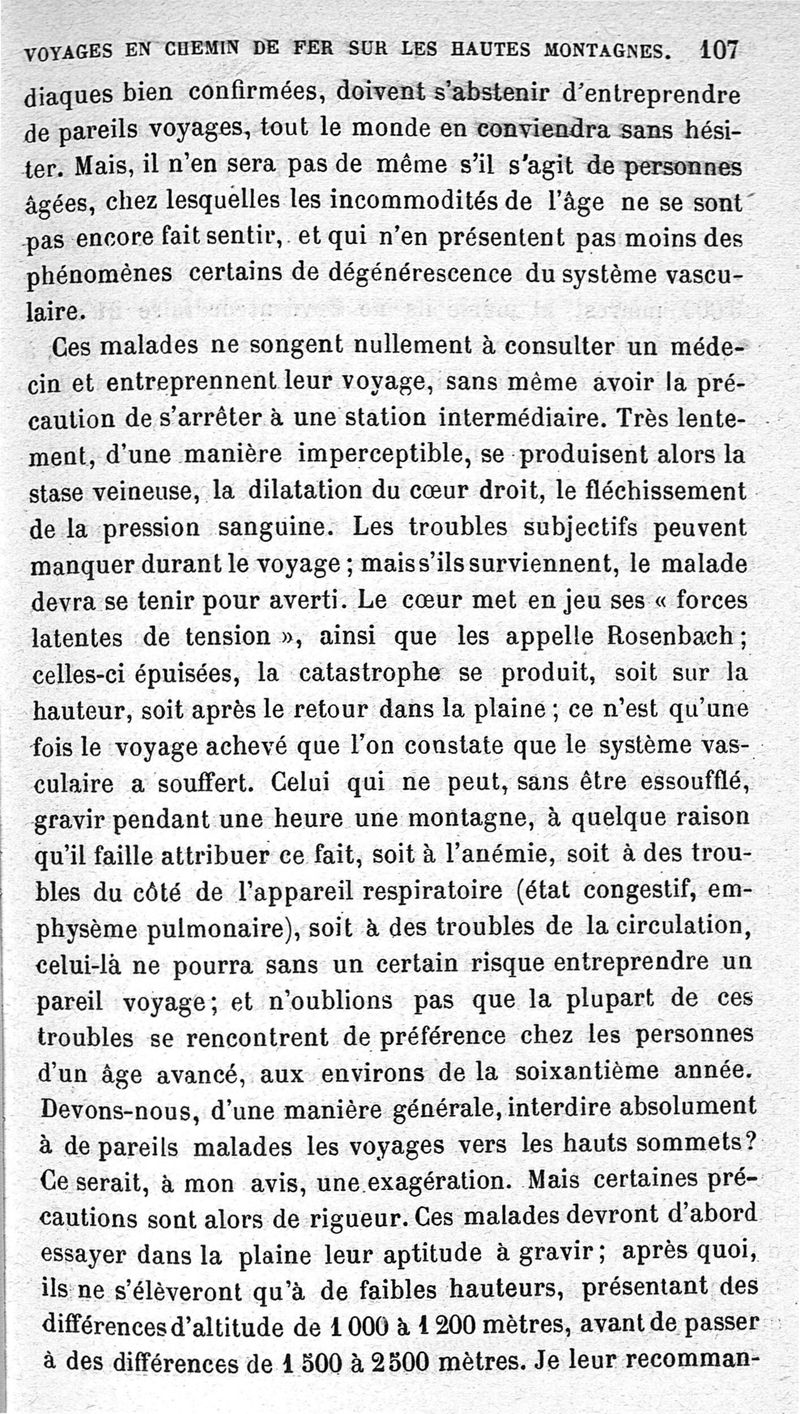 VOYAGES EN CHEMIN DE FER SUR LES HAUTES MONTAGNES. 107

diaques bien confirmées, doivent s'abstenir d'entreprendre de pareils voyages, tout le monde en conviendra sans hésiter. Mais, il n'en sera pas de même s'il s'agit de personnes âgées, chez lesquelles les incommodités de l'âge ne se sont pas encore fait sentir, et qui n'en présentent pas moins des phénomènes certains de dégénérescence du système vasculaire.

Ces malades ne songent nullement à consulter un médecin et entreprennent leur voyage, sans même avoir la précaution de s'arrêter à une station intermédiaire. Très lentement, d'une manière imperceptible, se produisent alors la stase veineuse, la dilatation du cœur droit, le fléchissement de la pression sanguine. Les troubles subjectifs peuvent manquer durant le voyage ; mais s'ils surviennent, le malade devra se tenir pour averti. Le cœur met en jeu ses « forces latentes de tension », ainsi que les appelle Rosenbach ; celles-ci épuisées, la catastrophe se produit, soit sur la hauteur, soit après le retour dans la plaine ; ce n'est qu'une fois le voyage achevé que l'on constate que le système vasculaire a souffert. Celui qui ne peut, sans être essoufflé, gravir pendant une heure une montagne, à quelque raison qu'il faille attribuer ce fait, soit à l'anémie, soit à des troubles du côté de l'appareil respiratoire (état congestif, emphysème pulmonaire), soit à des troubles de la circulation, celui-là ne pourra sans un certain risque entreprendre un pareil voyage ; et n'oublions pas que la plupart de ces troubles se rencontrent de préférence chez les personnes d'un âge avancé, aux environs de la soixantième année. Devons-nous, d'une manière générale, interdire absolument à de pareils malades les voyages vers les hauts sommets ? Ce serait, à mon avis, une exagération. Mais certaines précautions sont alors de rigueur. Ces malades devront d'abord essayer dans la plaine leur aptitude à gravir ; après quoi, ils ne s'élèveront qu'à de faibles hauteurs, présentant des différences d'altitude de 1 000 à 1 200 mètres, avant de passer à des différences de 1 500 à 2 500 mètres. Je leur recomman-